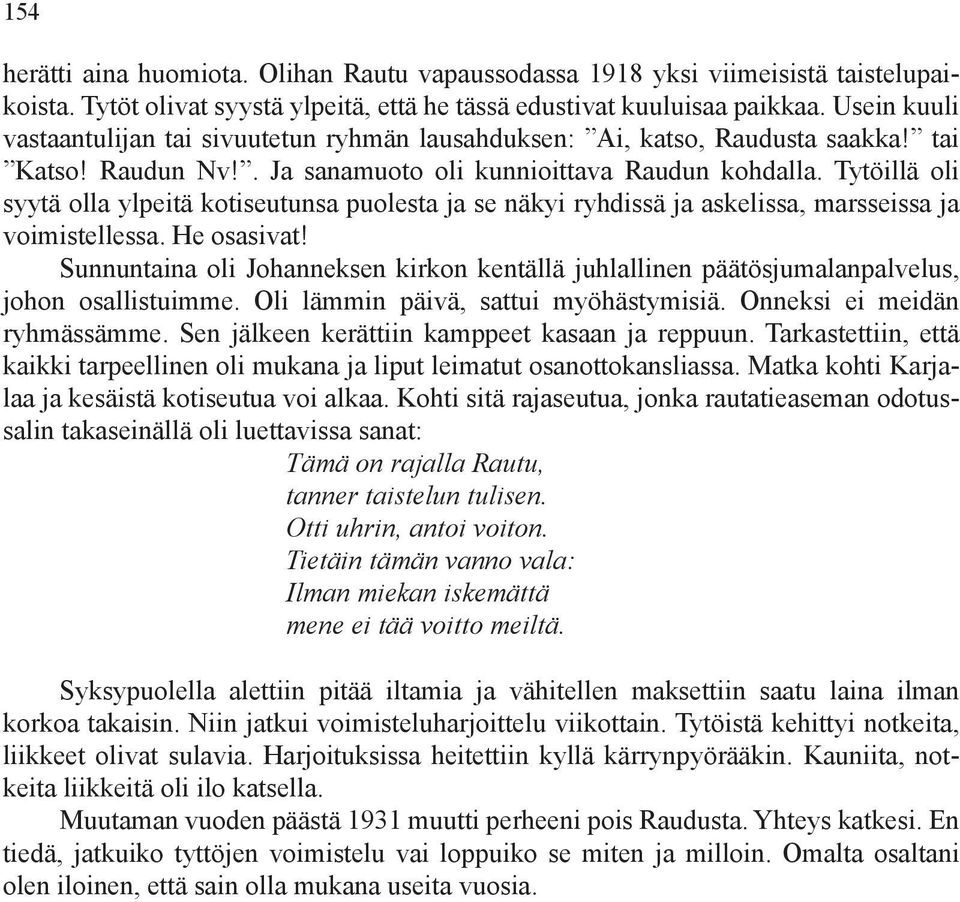 154

herätti aina huomiota. Olihan Rautu vapaussodassa 1918 yksi viimeisistä taistelupaikoista. Tytöt olivat syystä ylpeitä, että he tässä edustivat kuuluisaa paikkaa. Usein kuuli vastaantulijan tai sivuutetun ryhmän lausahduksen: ”Ai, katso, Raudusta saakka!” tai ”Katso! Raudun Nv!”. Ja sanamuoto oli kunnioittava Raudun kohdalla. Tytöillä oli syytä olla ylpeitä kotiseutunsa puolesta ja se näkyi ryhdissä ja askelissa, marsseissa ja voimistellessa. He osasivat!
Sunnuntaina oli Johanneksen kirkon kentällä juhlallinen päätösjumalanpalvelus, johon osallistuimme. Oli lämmin päivä, sattui myöhästymisiä. Onneksi ei meidän ryhmässämme. Sen jälkeen kerättiin kamppeet kasaan ja reppuun. Tarkastettiin, että kaikki tarpeellinen oli mukana ja liput leimatut osanottokansliassa. Matka kohti Karjalaa ja kesäistä kotiseutua voi alkaa. Kohti sitä rajaseutua, jonka rautatieaseman odotussalin takaseinällä oli luettavissa sanat:

Tämä on rajalla Rautu,
tanner taistelun tulisen.
Otti uhrin, antoi voiton.
Tietäin tämän vanno vala:
Ilman miekan iskemättä
mene ei tää voitto meiltä.

Syksypuolella alettiin pitää iltamia ja vähitellen maksettiin saatu laina ilman korkoa takaisin. Niin jatkui voimisteluharjoittelu viikottain. Tytöistä kehittyi notkeita, liikkeet olivat sulavia. Harjoituksissa heitettiin kyllä kärrynpyörääkin. Kauniita, notkeita liikkeitä oli ilo katsella.
Muutaman vuoden päästä 1931 muutti perheeni pois Raudusta. Yhteys katkesi. En tiedä, jatkuiko tyttöjen voimistelu vai loppuiko se miten ja milloin. Omalta osaltani olen iloinen, että sain olla mukana useita vuosia.